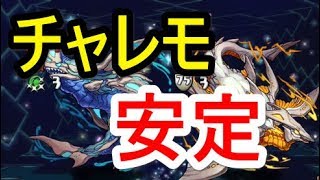 チャレモ

3

75 3

安定